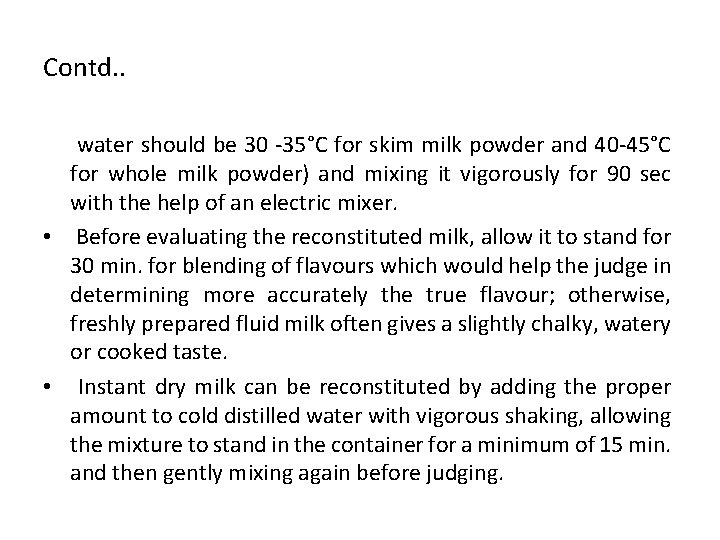 Contd..

water should be 30 -35°C for skim milk powder and 40-45°C for whole milk powder) and mixing it vigorously for 90 sec with the help of an electric mixer.

• Before evaluating the reconstituted milk, allow it to stand for 30 min. for blending of flavours which would help the judge in determining more accurately the true flavour; otherwise, freshly prepared fluid milk often gives a slightly chalky, watery or cooked taste.

• Instant dry milk can be reconstituted by adding the proper amount to cold distilled water with vigorous shaking, allowing the mixture to stand in the container for a minimum of 15 min. and then gently mixing again before judging.